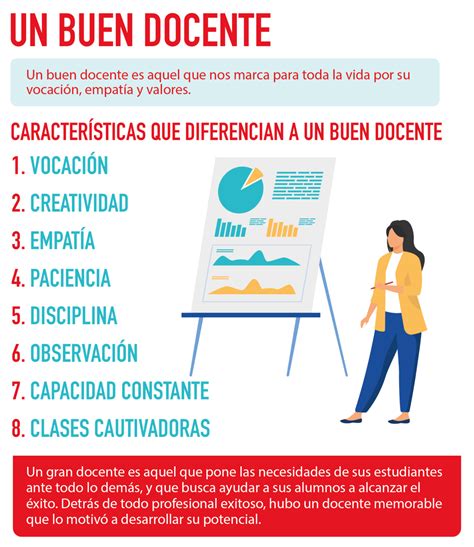 UN BUEN DOCENTE

Un buen docente es aquel que nos marca para toda la vida por su vocación, empatía y valores.

CARACTERÍSTICAS QUE DIFERENCIAN A UN BUEN DOCENTE

1. VOCACIÓN
2. CREATIVIDAD
3. EMPATÍA
4. PACIENCIA
5. DISCIPLINA
6. OBSERVACIÓN
7. CAPACIDAD CONSTANTE
8. CLASES CAUTIVADORAS

Un gran docente es aquel que pone las necesidades de sus estudiantes ante todo lo demás, y que busca ayudar a sus alumnos a alcanzar el éxito. Detrás de todo profesional exitoso, hubo un docente memorable que lo motivó a desarrollar su potencial.